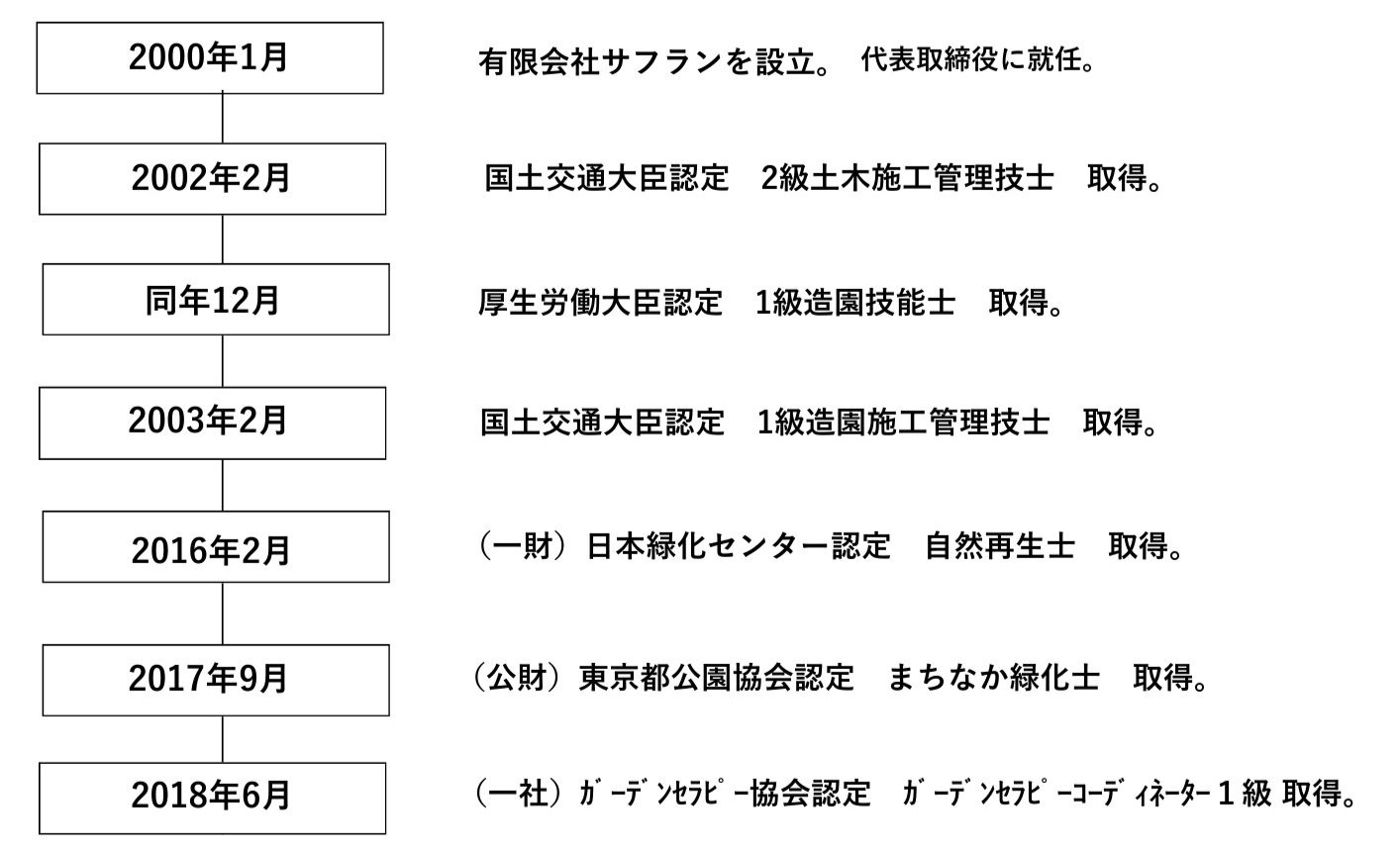 2000年1月

有限会社サフランを設立。 代表取締役に就任。

2002年2月

国土交通大臣認定　2級土木施工管理技士　取得。

同年12月

厚生労働大臣認定　1級造園技能士　取得。

2003年2月

国土交通大臣認定　1級造園施工管理技士　取得。

2016年2月

（一財）日本緑化センター認定　自然再生士　取得。

2017年9月

（公財）東京都公園協会認定　まちなか緑化士　取得。

2018年6月

（一社）ｶﾞｰﾃﾞﾝｾﾗﾋﾟｰ協会認定　ｶﾞｰﾃﾞﾝｾﾗﾋﾟｰｺｰﾃﾞｨﾈｰﾀｰ１級 取得。